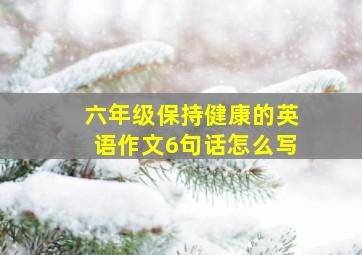 六年级保持健康的英语作文6句话怎么写